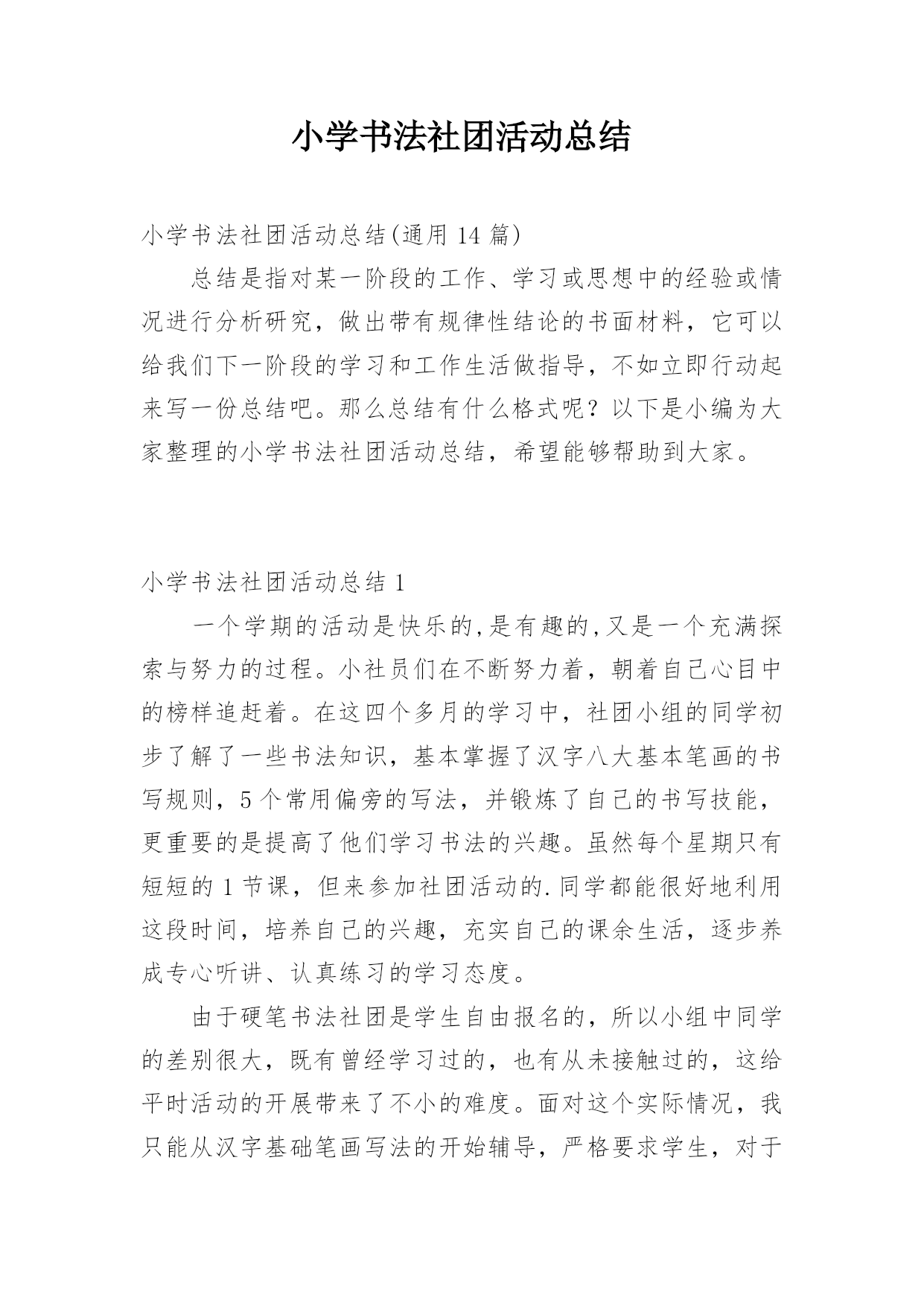 小学书法社团活动总结

小学书法社团活动总结(通用 14 篇)

总结是指对某一阶段的工作、学习或思想中的经验或情况进行分析研究，做出带有规律性结论的书面材料，它可以给我们下一阶段的学习和工作生活做指导，不如立即行动起来写一份总结吧。那么总结有什么格式呢？以下是小编为大家整理的小学书法社团活动总结，希望能够帮助到大家。

小学书法社团活动总结 1

一个学期的活动是快乐的,是有趣的,又是一个充满探索与努力的过程。小社员们在不断努力着，朝着自己心目中的榜样追赶着。在这四个多月的学习中，社团小组的同学初步了解了一些书法知识，基本掌握了汉字八大基本笔画的书写规则，5 个常用偏旁的写法，并锻炼了自己的书写技能，更重要的是提高了他们学习书法的兴趣。虽然每个星期只有短短的 1 节课，但来参加社团活动的.同学都能很好地利用这段时间，培养自己的兴趣，充实自己的课余生活，逐步养成专心听讲、认真练习的学习态度。

由于硬笔书法社团是学生自由报名的，所以小组中同学的差别很大，既有曾经学习过的，也有从未接触过的，这给平时活动的开展带来了不小的难度。面对这个实际情况，我只能从汉字基础笔画写法的开始辅导，严格要求学生，对于